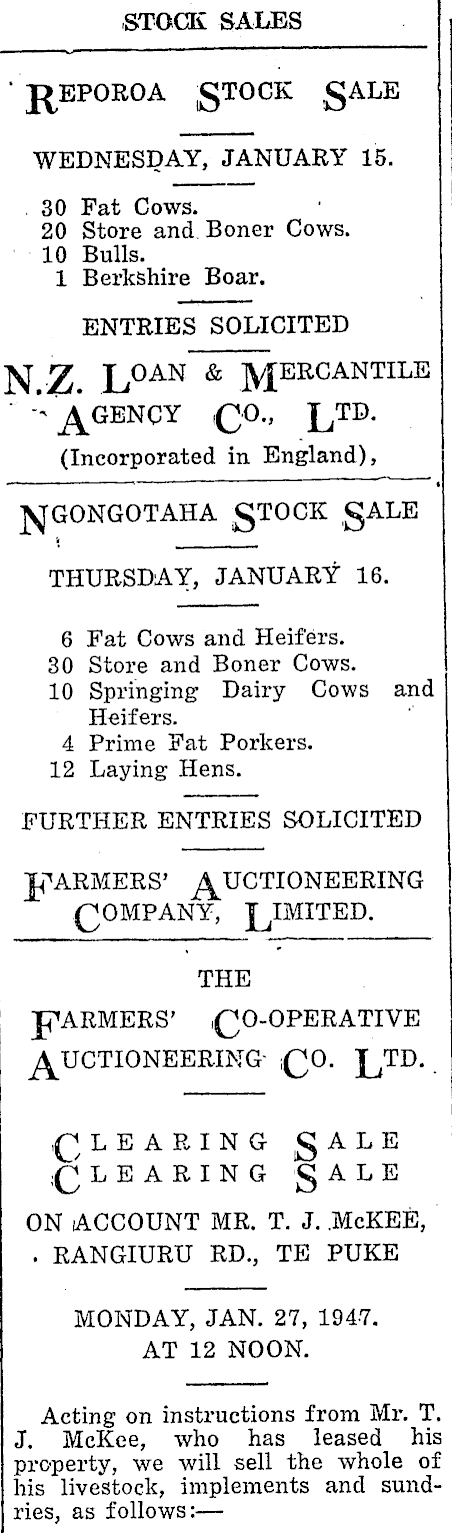 STOCK SALES

REPOROA STOCK SALE

WEDNESDAY, JANUARY 15.

30 Fat Cows.
20 Store and Boner Cows.
10 Bulls.
1 Berkshire Boar.

ENTRIES SOLICITED

N.Z. LOAN & MERCANTILE AGENCY CO., LTD.
(Incorporated in England),

NGONGOTAHA STOCK SALE

THURSDAY, JANUARY 16.

6 Fat Cows and Heifers.
30 Store and Boner Cows.
10 Springing Dairy Cows and Heifers.
4 Prime Fat Porkers.
12 Laying Hens.

FURTHER ENTRIES SOLICITED

FARMERS' AUCTIONEERING COMPANY, LIMITED.

THE
FARMERS' CO-OPERATIVE AUCTIONEERING CO. LTD.

CLEARING SALE
CLEARING SALE

ON ACCOUNT MR. T. J. McKEE, RANGIURU RD., TE PUKE

MONDAY, JAN. 27, 1947.
AT 12 NOON.

Acting on instructions from Mr. T. J. McKee, who has leased his property, we will sell the whole of his livestock, implements and sundries, as follows:—